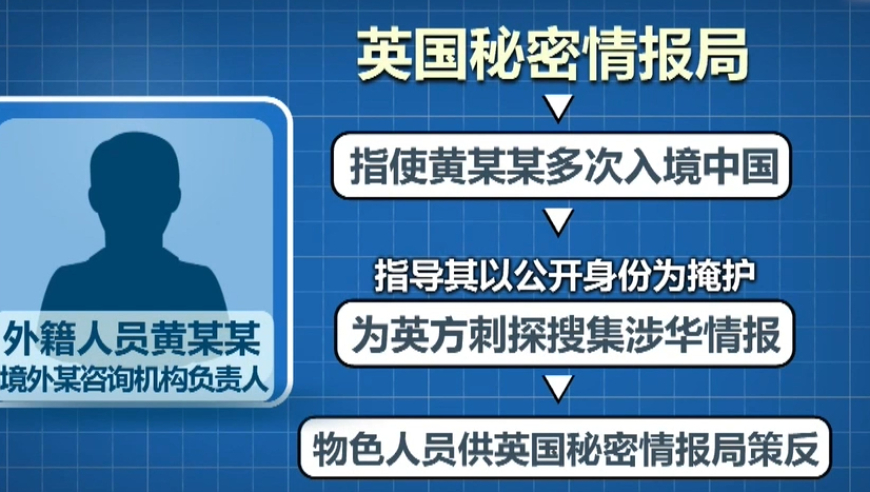 外籍人员黄某某
境外某咨询机构负责人

英国秘密情报局

指使黄某某多次入境中国

指导其以公开身份为掩护

为英方刺探搜集涉华情报

物色人员供英国秘密情报局策反